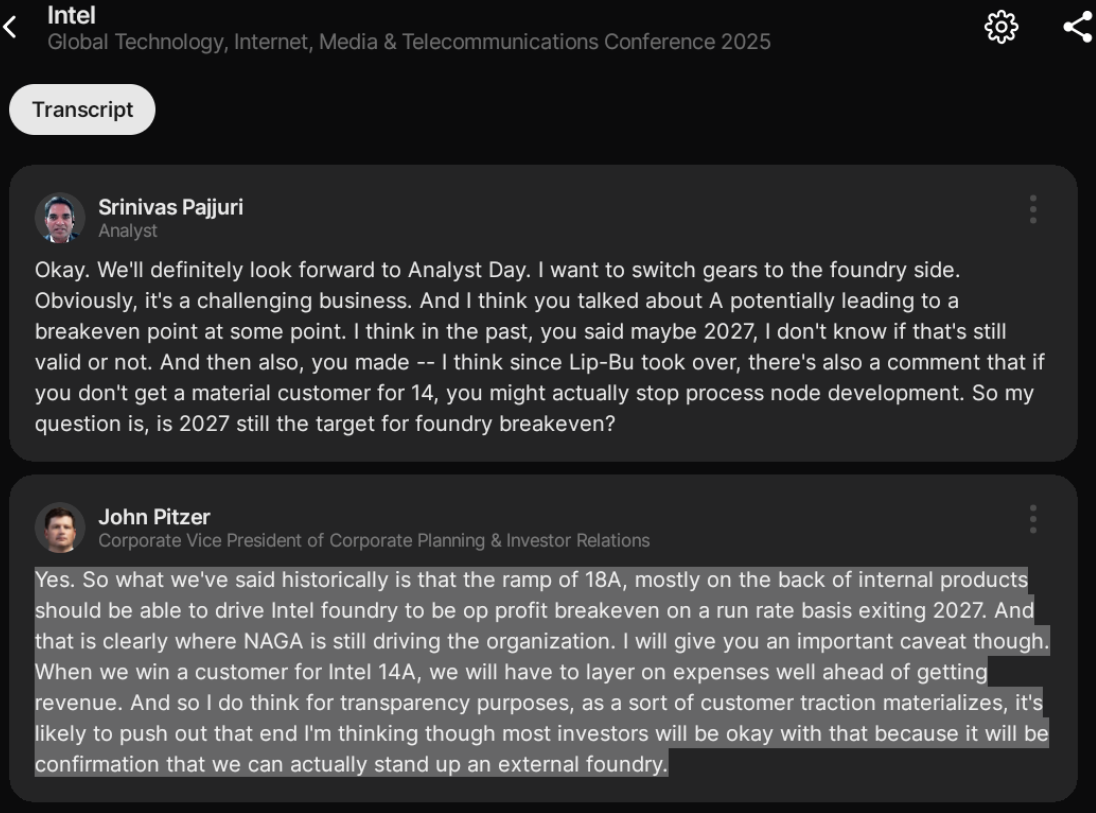 Intel
Global Technology, Internet, Media & Telecommunications Conference 2025

Transcript

Srinivas Pajjuri
Analyst

Okay. We'll definitely look forward to Analyst Day. I want to switch gears to the foundry side. Obviously, it's a challenging business. And I think you talked about A potentially leading to a breakeven point at some point. I think in the past, you said maybe 2027, I don't know if that's still valid or not. And then also, you made -- I think since Lip-Bu took over, there's also a comment that if you don't get a material customer for 14, you might actually stop process node development. So my question is, is 2027 still the target for foundry breakeven?

John Pitzer
Corporate Vice President of Corporate Planning & Investor Relations

Yes. So what we've said historically is that the ramp of 18A, mostly on the back of internal products should be able to drive Intel foundry to be op profit breakeven on a run rate basis exiting 2027. And that is clearly where NAGA is still driving the organization. I will give you an important caveat though. When we win a customer for Intel 14A, we will have to layer on expenses well ahead of getting revenue. And so I do think for transparency purposes, as a sort of customer traction materializes, it's likely to push out that end I'm thinking though most investors will be okay with that because it will be confirmation that we can actually stand up an external foundry.